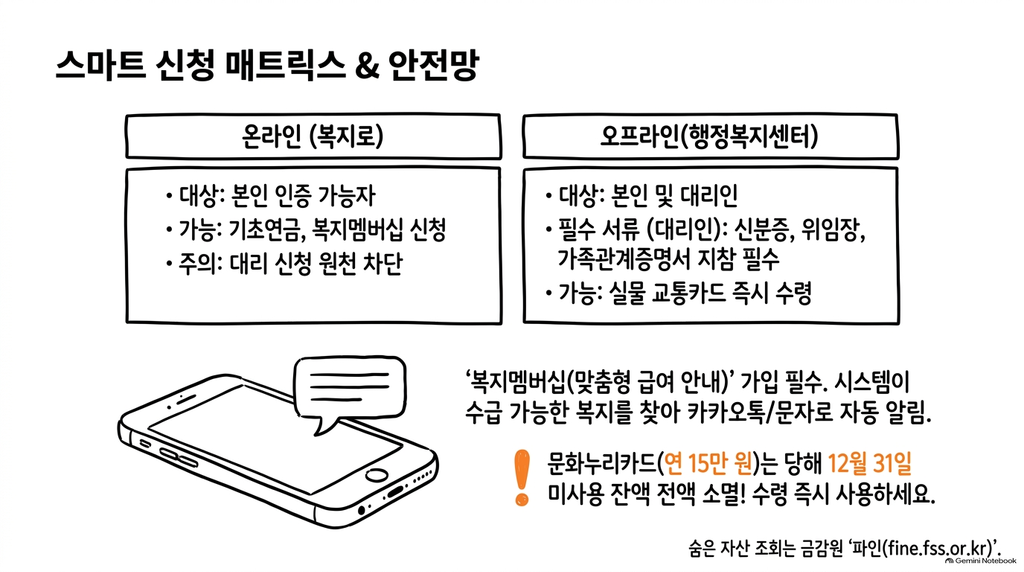 스마트 신청 매트릭스 & 안전망

온라인 (복지로)

• 대상: 본인 인증 가능자
• 가능: 기초연금, 복지멤버십 신청
• 주의: 대리 신청 원천 차단

오프라인(행정복지센터)

• 대상: 본인 및 대리인
• 필수 서류 (대리인): 신분증, 위임장, 가족관계증명서 지참 필수
• 가능: 실물 교통카드 즉시 수령

'복지멤버십(맞춤형 급여 안내)' 가입 필수. 시스템이 수급 가능한 복지를 찾아 카카오톡/문자로 자동 알림.

!

문화누리카드(연 15만 원)는 당해 12월 31일 미사용 잔액 전액 소멸! 수령 즉시 사용하세요.

숨은 자산 조회는 금감원 '파인(fine.fss.or.kr)'.

Gemini Notebook